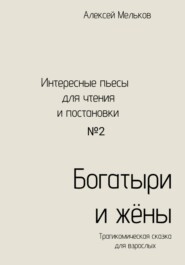 Алексей Мельков

Интересные пьесы для чтения и постановки
№2

Богатыри и жёны

Трагикомическая сказка для взрослых